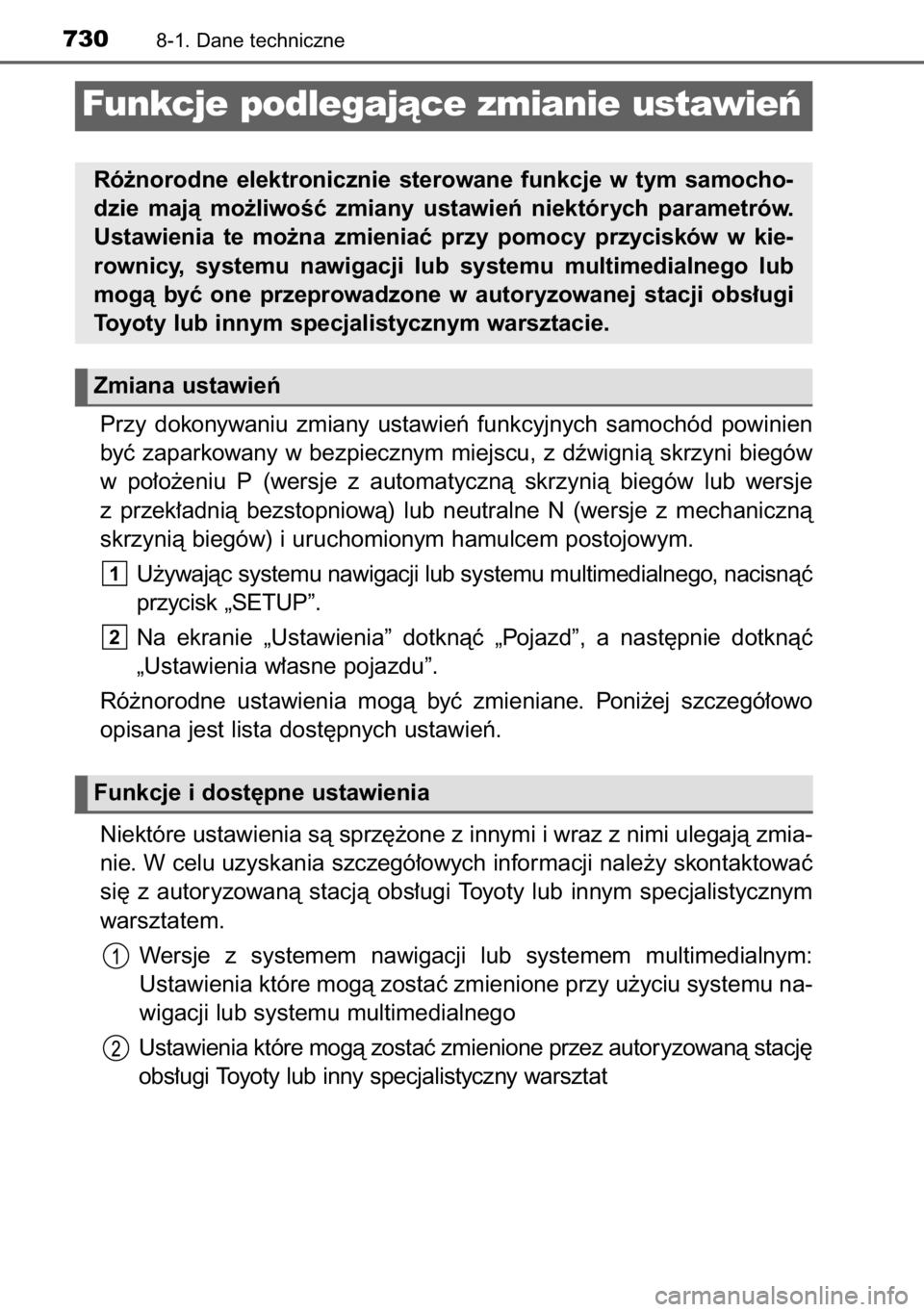 730 8-1. Dane techniczne

Funkcje podlegające zmianie ustawień

Różnorodne elektronicznie sterowane funkcje w tym samochodzie mają możliwość zmiany ustawień niektórych parametrów. Ustawienia te można zmieniać przy pomocy przycisków w kierownicy, systemu nawigacji lub systemu multimedialnego lub mogą być one przeprowadzone w autoryzowanej stacji obsługi Toyoty lub innym specjalistycznym warsztacie.

Zmiana ustawień

Przy dokonywaniu zmiany ustawień funkcyjnych samochód powinien być zaparkowany w bezpiecznym miejscu, z dźwignią skrzyni biegów w położeniu P (wersje z automatyczną skrzynią biegów lub wersje z przekładnią bezstopniową) lub neutralne N (wersje z mechaniczną skrzynią biegów) i uruchomionym hamulcem postojowym.

1 Używając systemu nawigacji lub systemu multimedialnego, nacisnąć przycisk „SETUP”.

2 Na ekranie „Ustawienia” dotknąć „Pojazd”, a następnie dotknąć „Ustawienia własne pojazdu”.

Różnorodne ustawienia mogą być zmieniane. Poniżej szczegółowo opisana jest lista dostępnych ustawień.

Funkcje i dostępne ustawienia

Niektóre ustawienia są sprzężone z innymi i wraz z nimi ulegają zmianie. W celu uzyskania szczegółowych informacji należy skontaktować się z autoryzowaną stacją obsługi Toyoty lub innym specjalistycznym warsztatem.

1 Wersje z systemem nawigacji lub systemem multimedialnym: Ustawienia które mogą zostać zmienione przy użyciu systemu nawigacji lub systemu multimedialnego

2 Ustawienia które mogą zostać zmienione przez autoryzowaną stację obsługi Toyoty lub inny specjalistyczny warsztat

carmanualsonline.info